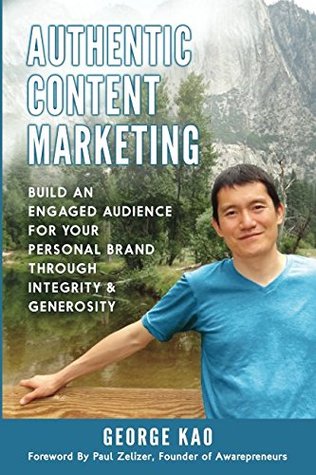 AUTHENTIC CONTENT MARKETING

BUILD AN ENGAGED AUDIENCE FOR YOUR PERSONAL BRAND THROUGH INTEGRITY & GENEROSITY

GEORGE KAO

Foreword By Paul Zelizer, Founder of Awarepreneurs